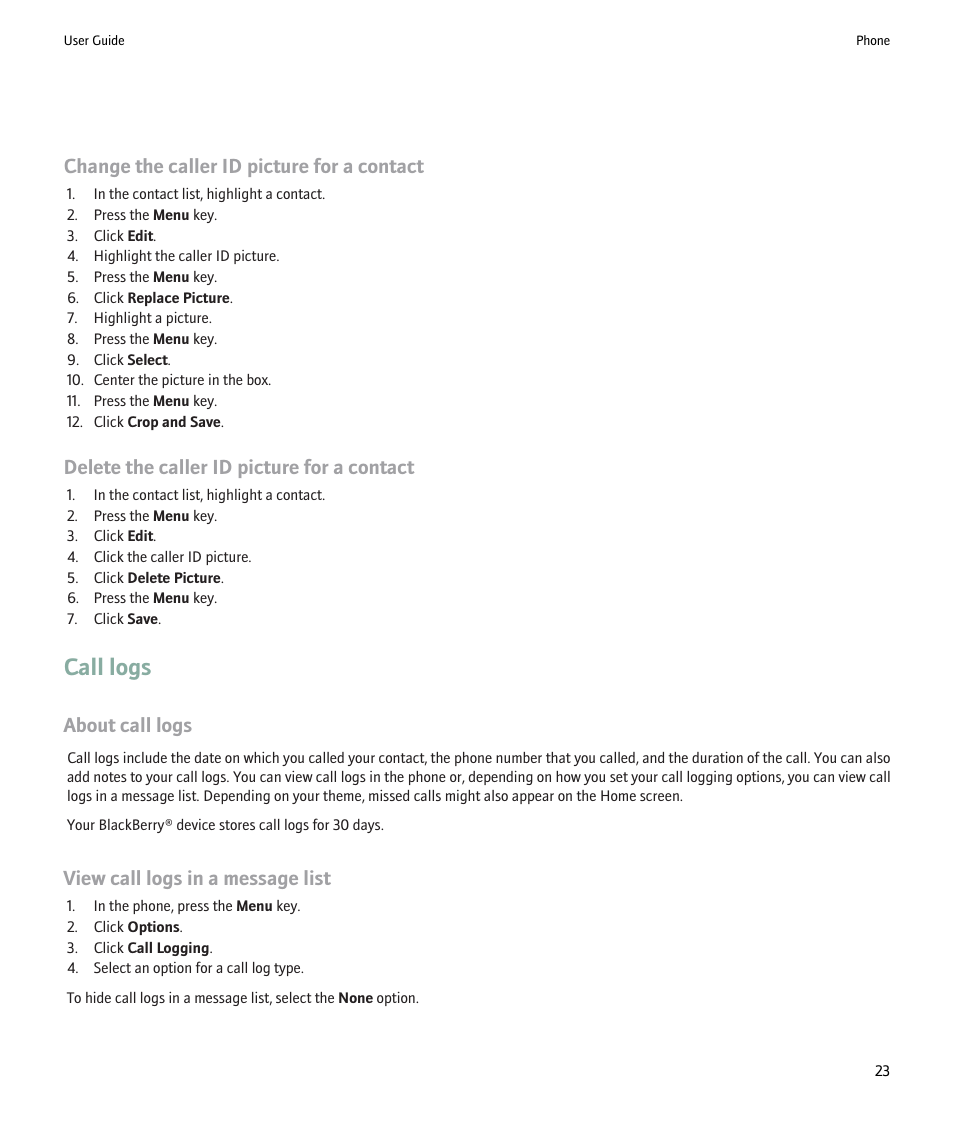 User Guide

Phone

Change the caller ID picture for a contact

1. In the contact list, highlight a contact.
2. Press the Menu key.
3. Click Edit.
4. Highlight the caller ID picture.
5. Press the Menu key.
6. Click Replace Picture.
7. Highlight a picture.
8. Press the Menu key.
9. Click Select.
10. Center the picture in the box.
11. Press the Menu key.
12. Click Crop and Save.

Delete the caller ID picture for a contact

1. In the contact list, highlight a contact.
2. Press the Menu key.
3. Click Edit.
4. Click the caller ID picture.
5. Click Delete Picture.
6. Press the Menu key.
7. Click Save.

Call logs

About call logs

Call logs include the date on which you called your contact, the phone number that you called, and the duration of the call. You can also add notes to your call logs. You can view call logs in the phone or, depending on how you set your call logging options, you can view call logs in a message list. Depending on your theme, missed calls might also appear on the Home screen.

Your BlackBerry® device stores call logs for 30 days.

View call logs in a message list

1. In the phone, press the Menu key.
2. Click Options.
3. Click Call Logging.
4. Select an option for a call log type.

To hide call logs in a message list, select the None option.

23